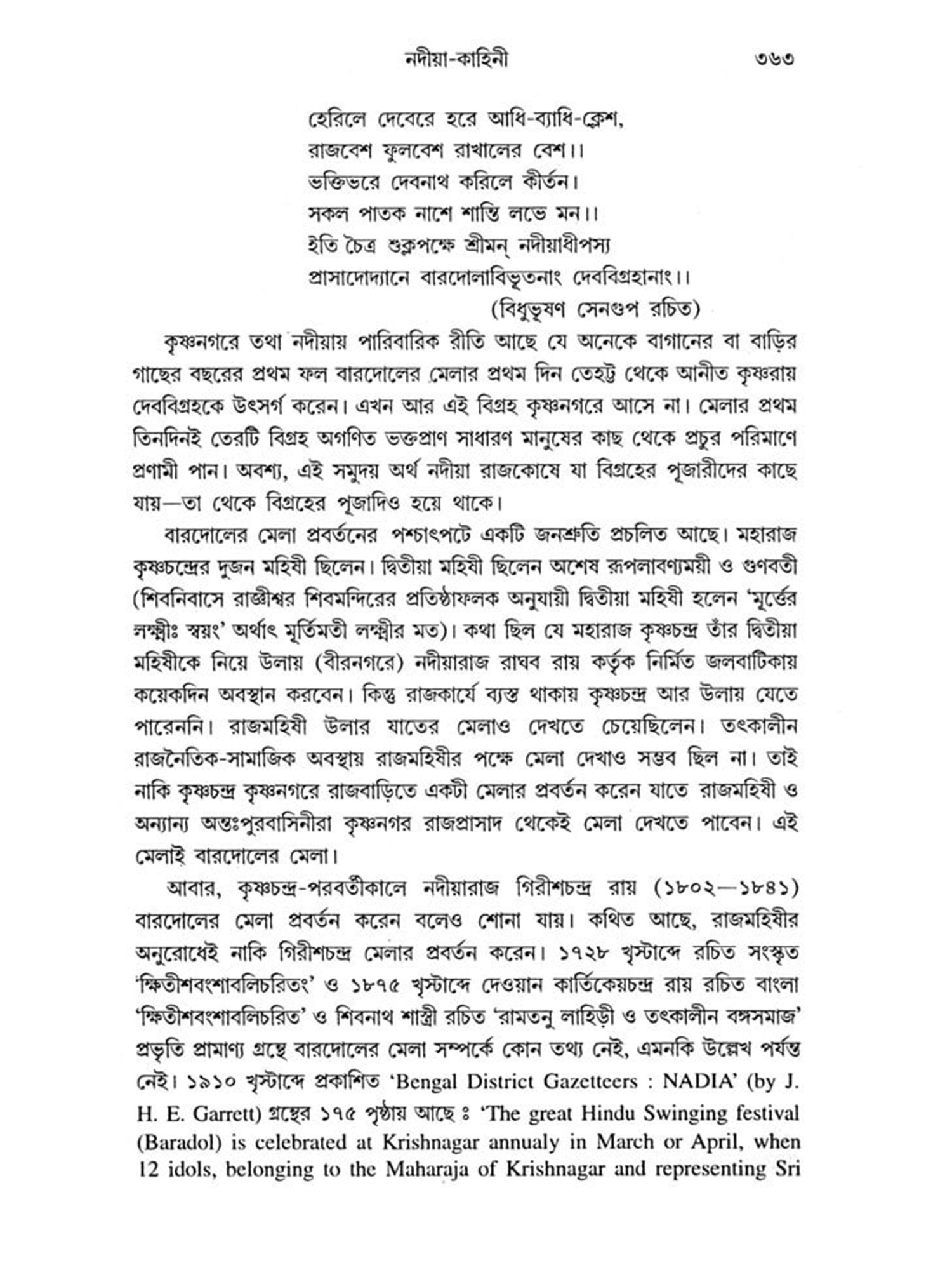 নদীয়া-কাহিনী ৩৬৩

হেরিলে দেবেরে হরে আধি-ব্যাধি-ক্লেশ,
রাজবেশ ফুলবেশ রাখালের বেশ।।
ভক্তিভরে দেবনাথ করিলে কীর্তন।
সকল পাতক নাশে শান্তি লভে মন।।
ইতি চৈত্র শুক্লপক্ষে শ্রীমন্ নদীয়াধীপস্য
প্রাসাদোদ্যানে বারদোলাবিভূতনাং দেববিগ্রহানাং।।
(বিধুভূষণ সেনগুপ রচিত)

কৃষ্ণনগরে তথা নদীয়ায় পারিবারিক রীতি আছে যে অনেকে বাগানের বা বাড়ির গাছের বছরের প্রথম ফল বারদোলের মেলার প্রথম দিন তেহট্ট থেকে আনীত কৃষ্ণরায় দেববিগ্রহকে উৎসর্গ করেন। এখন আর এই বিগ্রহ কৃষ্ণনগরে আসে না। মেলার প্রথম তিনদিনই তেরটি বিগ্রহ অগণিত ভক্তপ্রাণ সাধারণ মানুষের কাছ থেকে প্রচুর পরিমাণে প্রণামী পান। অবশ্য, এই সমুদয় অর্থ নদীয়া রাজকোষে যা বিগ্রহের পূজারীদের কাছে যায়—তা থেকে বিগ্রহের পূজাদিও হয়ে থাকে।

বারদোলের মেলা প্রবর্তনের পশ্চাৎপটে একটি জনশ্রুতি প্রচলিত আছে। মহারাজ কৃষ্ণচন্দ্রের দুজন মহিষী ছিলেন। দ্বিতীয়া মহিষী ছিলেন অশেষ রূপলাবণ্যময়ী ও গুণবতী (শিবনিবাসে রাজ্ঞীশ্বর শিবমন্দিরের প্রতিষ্ঠাফলক অনুযায়ী দ্বিতীয়া মহিষী হলেন 'মূর্ত্তের লক্ষ্মীঃ স্বয়ং' অর্থাৎ মূর্তিমতী লক্ষ্মীর মত)। কথা ছিল যে মহারাজ কৃষ্ণচন্দ্র তাঁর দ্বিতীয়া মহিষীকে নিয়ে উলায় (বীরনগরে) নদীয়ারাজ রাঘব রায় কর্তৃক নির্মিত জলবাটিকায় কয়েকদিন অবস্থান করবেন। কিন্তু রাজকার্যে ব্যস্ত থাকায় কৃষ্ণচন্দ্র আর উলায় যেতে পারেননি। রাজমহিষী উলার যাতের মেলাও দেখতে চেয়েছিলেন। তৎকালীন রাজনৈতিক-সামাজিক অবস্থায় রাজমহিষীর পক্ষে মেলা দেখাও সম্ভব ছিল না। তাই নাকি কৃষ্ণচন্দ্র কৃষ্ণনগরে রাজবাড়িতে একটী মেলার প্রবর্তন করেন যাতে রাজমহিষী ও অন্যান্য অন্তঃপুরবাসিনীরা কৃষ্ণনগর রাজপ্রাসাদ থেকেই মেলা দেখতে পাবেন। এই মেলাই বারদোলের মেলা।

আবার, কৃষ্ণচন্দ্র-পরবর্তীকালে নদীয়ারাজ গিরীশচন্দ্র রায় (১৮০২—১৮৪১) বারদোলের মেলা প্রবর্তন করেন বলেও শোনা যায়। কথিত আছে, রাজমহিষীর অনুরোধেই নাকি গিরীশচন্দ্র মেলার প্রবর্তন করেন। ১৭২৮ খৃস্টাব্দে রচিত সংস্কৃত 'ক্ষিতীশবংশাবলিচরিতং' ও ১৮৭৫ খৃস্টাব্দে দেওয়ান কার্তিকেয়চন্দ্র রায় রচিত বাংলা 'ক্ষিতীশবংশাবলিচরিত' ও শিবনাথ শাস্ত্রী রচিত 'রামতনু লাহিড়ী ও তৎকালীন বঙ্গসমাজ' প্রভৃতি প্রামাণ্য গ্রন্থে বারদোলের মেলা সম্পর্কে কোন তথ্য নেই, এমনকি উল্লেখ পর্যন্ত নেই। ১৯১০ খৃস্টাব্দে প্রকাশিত 'Bengal District Gazetteers : NADIA' (by J. H. E. Garrett) গ্রন্থের ১৭৫ পৃষ্ঠায় আছে ঃ 'The great Hindu Swinging festival (Baradol) is celebrated at Krishnagar annualy in March or April, when 12 idols, belonging to the Maharaja of Krishnagar and representing Sri